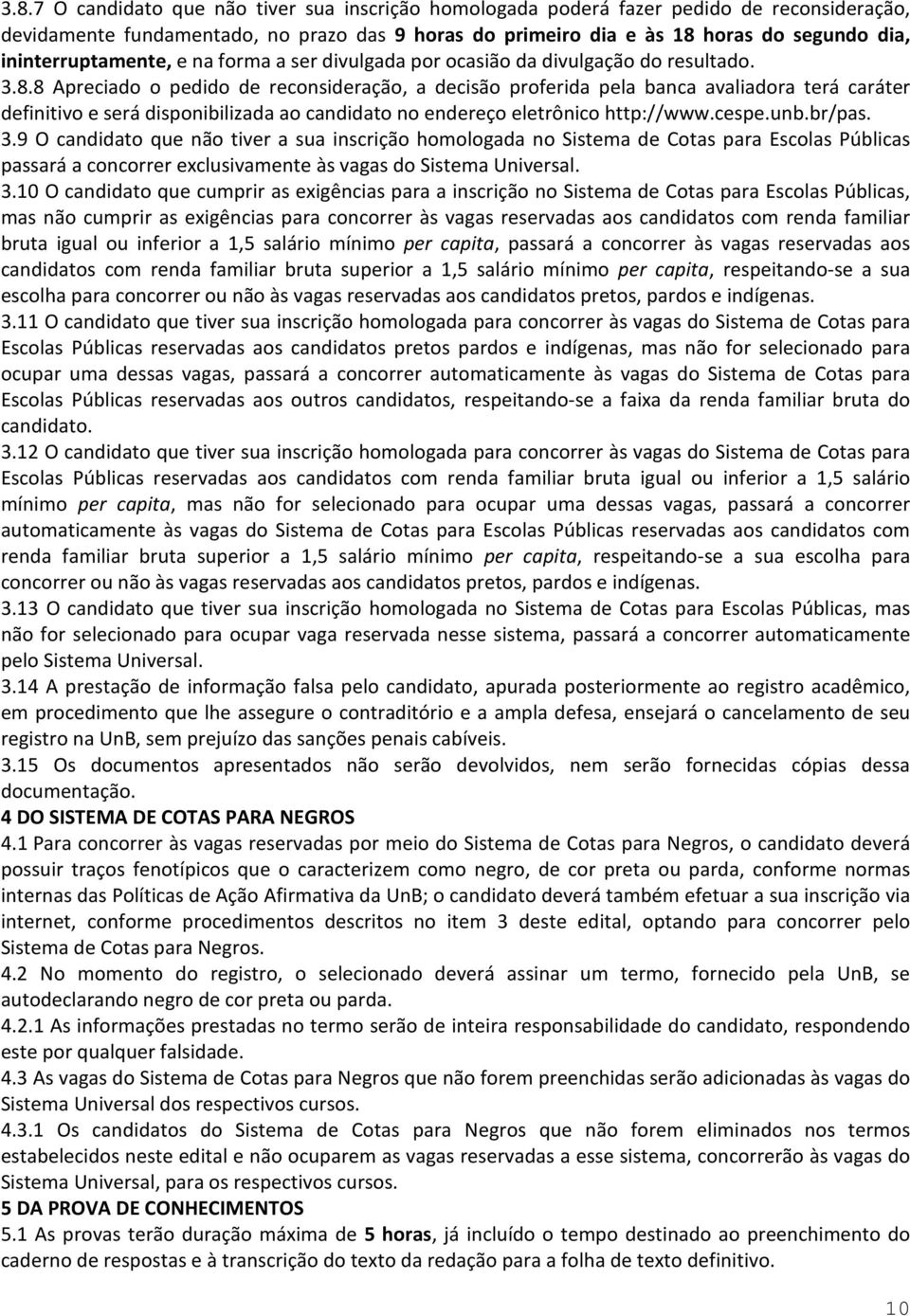 3.8.7 O candidato que não tiver sua inscrição homologada poderá fazer pedido de reconsideração, devidamente fundamentado, no prazo das 9 horas do primeiro dia e às 18 horas do segundo dia, ininterruptamente, e na forma a ser divulgada por ocasião da divulgação do resultado. 3.8.8 Apreciado o pedido de reconsideração, a decisão proferida pela banca avaliadora terá caráter definitivo e será disponibilizada ao candidato no endereço eletrônico http://www.cespe.unb.br/pas.
3.9 O candidato que não tiver a sua inscrição homologada no Sistema de Cotas para Escolas Públicas passará a concorrer exclusivamente às vagas do Sistema Universal.
3.10 O candidato que cumprir as exigências para a inscrição no Sistema de Cotas para Escolas Públicas, mas não cumprir as exigências para concorrer às vagas reservadas aos candidatos com renda familiar bruta igual ou inferior a 1,5 salário mínimo per capita, passará a concorrer às vagas reservadas aos candidatos com renda familiar bruta superior a 1,5 salário mínimo per capita, respeitando-se a sua escolha para concorrer ou não às vagas reservadas aos candidatos pretos, pardos e indígenas.
3.11 O candidato que tiver sua inscrição homologada para concorrer às vagas do Sistema de Cotas para Escolas Públicas reservadas aos candidatos pretos pardos e indígenas, mas não for selecionado para ocupar uma dessas vagas, passará a concorrer automaticamente às vagas do Sistema de Cotas para Escolas Públicas reservadas aos outros candidatos, respeitando-se a faixa da renda familiar bruta do candidato.
3.12 O candidato que tiver sua inscrição homologada para concorrer às vagas do Sistema de Cotas para Escolas Públicas reservadas aos candidatos com renda familiar bruta igual ou inferior a 1,5 salário mínimo per capita, mas não for selecionado para ocupar uma dessas vagas, passará a concorrer automaticamente às vagas do Sistema de Cotas para Escolas Públicas reservadas aos candidatos com renda familiar bruta superior a 1,5 salário mínimo per capita, respeitando-se a sua escolha para concorrer ou não às vagas reservadas aos candidatos pretos, pardos e indígenas.
3.13 O candidato que tiver sua inscrição homologada no Sistema de Cotas para Escolas Públicas, mas não for selecionado para ocupar vaga reservada nesse sistema, passará a concorrer automaticamente pelo Sistema Universal.
3.14 A prestação de informação falsa pelo candidato, apurada posteriormente ao registro acadêmico, em procedimento que lhe assegure o contraditório e a ampla defesa, ensejará o cancelamento de seu registro na UnB, sem prejuízo das sanções penais cabíveis.
3.15 Os documentos apresentados não serão devolvidos, nem serão fornecidas cópias dessa documentação.
4 DO SISTEMA DE COTAS PARA NEGROS
4.1 Para concorrer às vagas reservadas por meio do Sistema de Cotas para Negros, o candidato deverá possuir traços fenotípicos que o caracterizem como negro, de cor preta ou parda, conforme normas internas das Políticas de Ação Afirmativa da UnB; o candidato deverá também efetuar a sua inscrição via internet, conforme procedimentos descritos no item 3 deste edital, optando para concorrer pelo Sistema de Cotas para Negros.
4.2 No momento do registro, o selecionado deverá assinar um termo, fornecido pela UnB, se autodeclarando negro de cor preta ou parda.
4.2.1 As informações prestadas no termo serão de inteira responsabilidade do candidato, respondendo este por qualquer falsidade.
4.3 As vagas do Sistema de Cotas para Negros que não forem preenchidas serão adicionadas às vagas do Sistema Universal dos respectivos cursos.
4.3.1 Os candidatos do Sistema de Cotas para Negros que não forem eliminados nos termos estabelecidos neste edital e não ocuparem as vagas reservadas a esse sistema, concorrerão às vagas do Sistema Universal, para os respectivos cursos.
5 DA PROVA DE CONHECIMENTOS
5.1 As provas terão duração máxima de 5 horas, já incluído o tempo destinado ao preenchimento do caderno de respostas e à transcrição do texto da redação para a folha de texto definitivo.

10